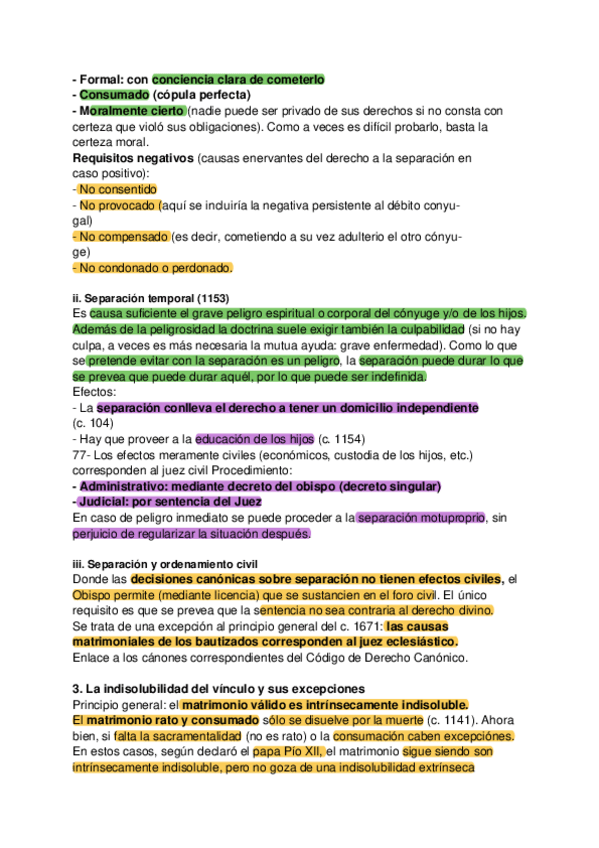 - Formal: con conciencia clara de cometerlo
- Consumado (cópula perfecta)
- Moralmente cierto (nadie puede ser privado de sus derechos si no consta con certeza que violó sus obligaciones). Como a veces es difícil probarlo, basta la certeza moral.
Requisitos negativos (causas enervantes del derecho a la separación en caso positivo):
- No consentido
- No provocado (aquí se incluiría la negativa persistente al débito conyugal)
- No compensado (es decir, cometiendo a su vez adulterio el otro cónyuge)
- No condonado o perdonado.

ii. Separación temporal (1153)
Es causa suficiente el grave peligro espiritual o corporal del cónyuge y/o de los hijos. Además de la peligrosidad la doctrina suele exigir también la culpabilidad (si no hay culpa, a veces es más necesaria la mutua ayuda: grave enfermedad). Como lo que se pretende evitar con la separación es un peligro, la separación puede durar lo que se prevea que puede durar aquél, por lo que puede ser indefinida.
Efectos:
- La separación conlleva el derecho a tener un domicilio independiente (c. 104)
- Hay que proveer a la educación de los hijos (c. 1154)
77- Los efectos meramente civiles (económicos, custodia de los hijos, etc.) corresponden al juez civil Procedimiento:
- Administrativo: mediante decreto del obispo (decreto singular)
- Judicial: por sentencia del Juez
En caso de peligro inmediato se puede proceder a la separación motuproprio, sin perjuicio de regularizar la situación después.

iii. Separación y ordenamiento civil
Donde las decisiones canónicas sobre separación no tienen efectos civiles, el Obispo permite (mediante licencia) que se sustancien en el foro civil. El único requisito es que se prevea que la sentencia no sea contraria al derecho divino.
Se trata de una excepción al principio general del c. 1671: las causas matrimoniales de los bautizados corresponden al juez eclesiástico.
Enlace a los cánones correspondientes del Código de Derecho Canónico.

3. La indisolubilidad del vínculo y sus excepciones
Principio general: el matrimonio válido es intrínsecamente indisoluble.
El matrimonio rato y consumado sólo se disuelve por la muerte (c. 1141). Ahora bien, si falta la sacramentalidad (no es rato) o la consumación caben excepciónes.
En estos casos, según declaró el papa Pío XII, el matrimonio sigue siendo son intrínsecamente indisoluble, pero no goza de una indisolubilidad extrínseca